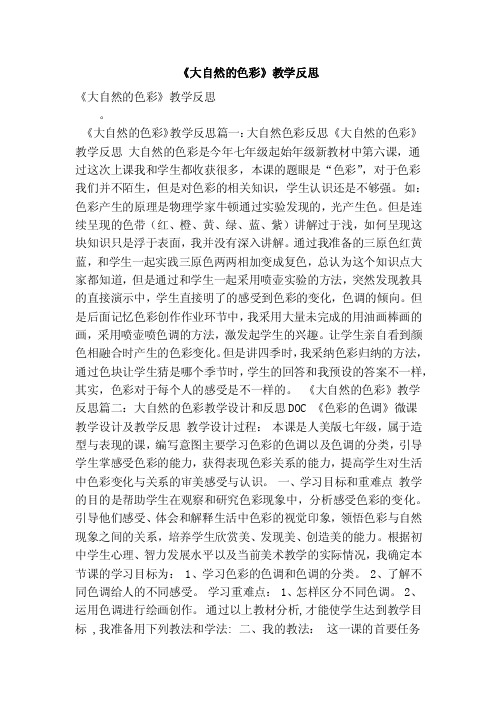 《大自然的色彩》教学反思

《大自然的色彩》教学反思

。

《大自然的色彩》教学反思篇一:大自然色彩反思《大自然的色彩》教学反思 大自然的色彩是今年七年级起始年级新教材中第六课，通过这次上课我和学生都收获很多，本课的题眼是“色彩”，对于色彩我们并不陌生，但是对色彩的相关知识，学生认识还是不够强。如:色彩产生的原理是物理学家牛顿通过实验发现的，光产生色。但是连续呈现的色带（红、橙、黄、绿、蓝、紫）讲解过于浅，如何呈现这块知识只是浮于表面，我并没有深入讲解。通过我准备的三原色红黄蓝，和学生一起实践三原色两两相加变成复色，总认为这个知识点大家都知道，但是通过和学生一起采用喷壶实验的方法，突然发现教具的直接演示中，学生直接明了的感受到色彩的变化，色调的倾向。但是后面记忆色彩创作作业环节中，我采用大量未完成的用油画棒画的画，采用喷壶喷色调的方法，激发起学生的兴趣。让学生亲自看到颜色相融合时产生的色彩变化。但是讲四季时，我采纳色彩归纳的方法，通过色块让学生猜是哪个季节时，学生的回答和我预设的答案不一样，其实，色彩对于每个人的感受是不一样的。 《大自然的色彩》教学反思篇二：大自然的色彩教学设计和反思DOC 《色彩的色调》微课教学设计及教学反思 教学设计过程： 本课是人美版七年级，属于造型与表现的课，编写意图主要学习色彩的色调以及色调的分类，引导学生掌感受色彩的能力，获得表现色彩关系的能力，提高学生对生活中色彩变化与关系的审美感受与认识。 一、学习目标和重难点 教学的目的是帮助学生在观察和研究色彩现象中，分析感受色彩的变化。引导他们感受、体会和解释生活中色彩的视觉印象，领悟色彩与自然现象之间的关系，培养学生欣赏美、发现美、创造美的能力。根据初中学生心理、智力发展水平以及当前美术教学的实际情况，我确定本节课的学习目标为： 1、学习色彩的色调和色调的分类。 2、了解不同色调给人的不同感受。 学习重难点： 1、怎样区分不同色调。 2、运用色调进行绘画创作。 通过以上教材分析,才能使学生达到教学目标 ,我准备用下列教法和学法: 二、我的教法： 这一课的首要任务